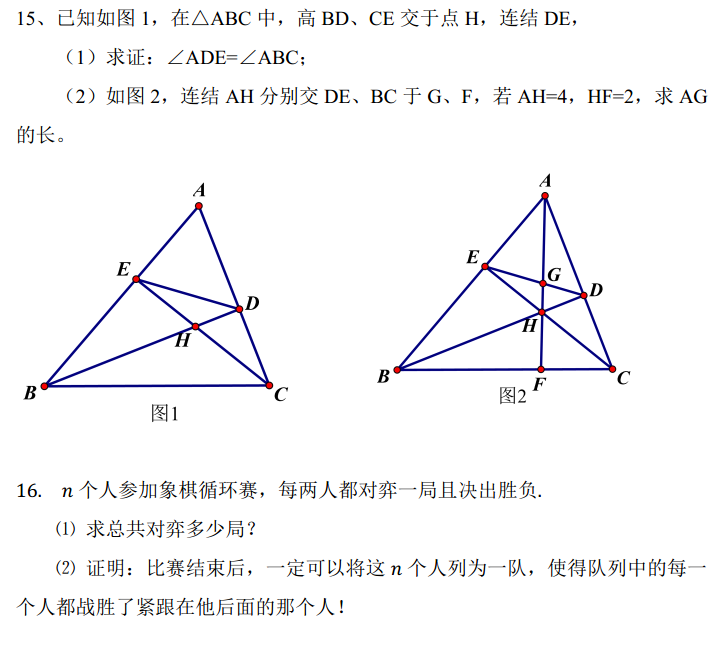 15、已知如图 1，在△ABC 中，高 BD、CE 交于点 H，连结 DE，

（1）求证：∠ADE=∠ABC；

（2）如图 2，连结 AH 分别交 DE、BC 于 G、F，若 AH=4，HF=2，求 AG 的长。

A
E
D
H
B
C
图1

A
E
G
D
H
B
F
C
图2

16. $n$ 个人参加象棋循环赛，每两人都对弈一局且决出胜负.

⑴ 求总共对弈多少局？

⑵ 证明：比赛结束后，一定可以将这 $n$ 个人列为一队，使得队列中的每一个人都战胜了紧跟在他后面的那个人！